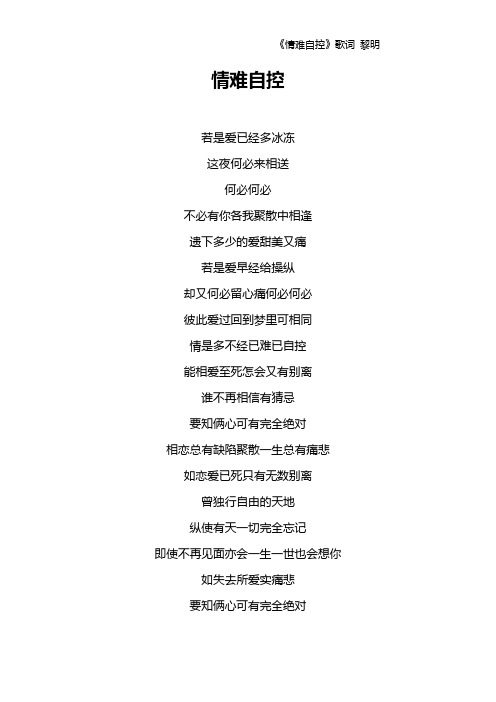 《情难自控》歌词 黎明

情难自控

若是爱已经多冰冻

这夜何必来相送

何必何必

不必有你各我聚散中相逢

遗下多少的爱甜美又痛

若是爱早经给操纵

却又何必留心痛何必何必

彼此爱过回到梦里可相同

情是多不经已难已自控

能相爱至死怎会又有别离

谁不再相信有猜忌

要知俩心可有完全绝对

相恋总有缺陷聚散一生总有痛悲

如恋爱已死只有无数别离

曾独行自由的天地

纵使有天一切完全忘记

即使不再见面亦会一生一世也会想你

如失去所爱实痛悲

要知俩心可有完全绝对